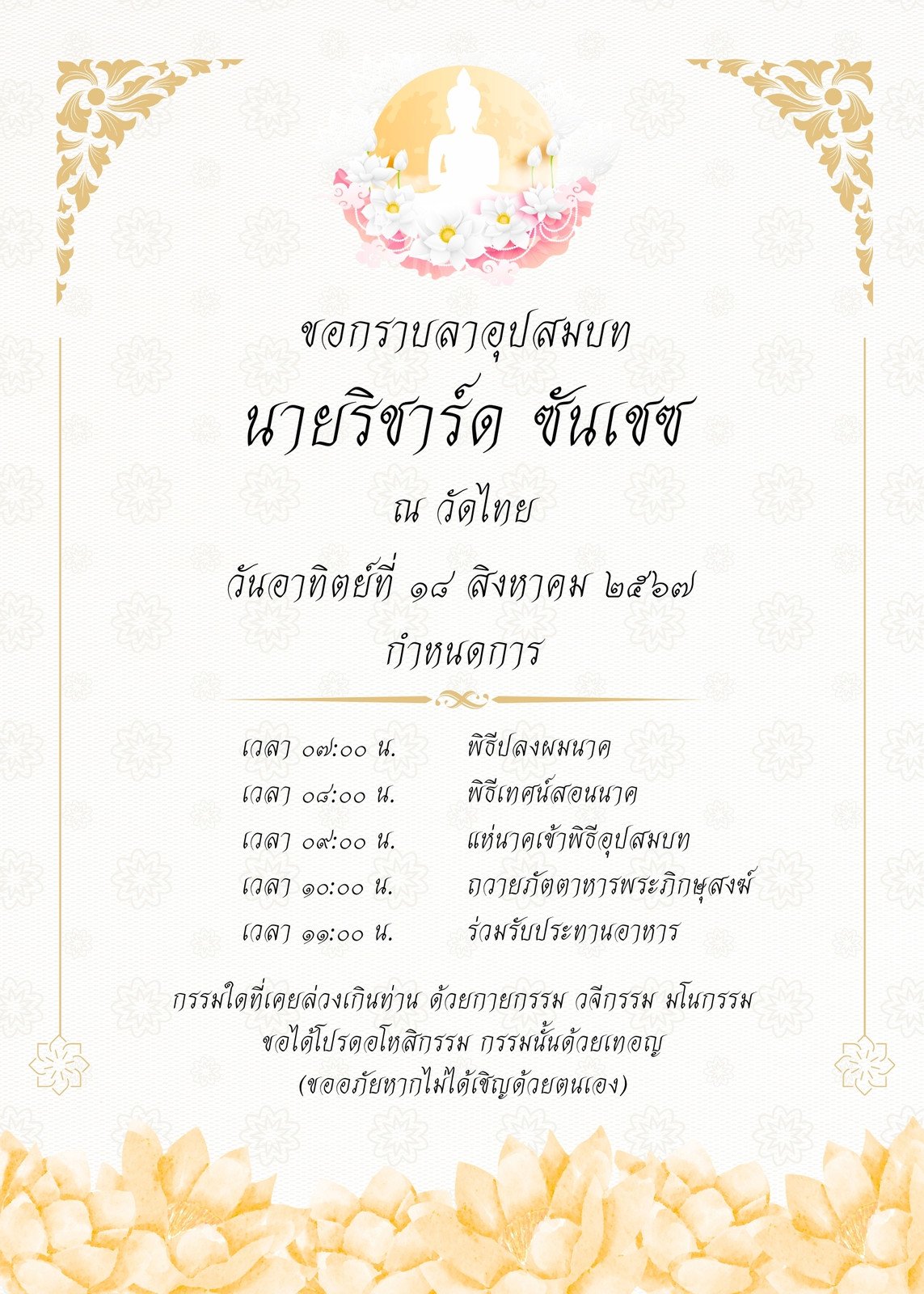 ขอกราบลาอุปสมบท

นายริชาร์ด ซันเชซ

ณ วัดไทย

วันอาทิตย์ที่ ๑๘ สิงหาคม ๒๕๖๗

กำหนดการ

เวลา ๐๗:๐๐ น. พิธีปลงผมนาค
เวลา ๐๘:๐๐ น. พิธีเทศน์สอนนาค
เวลา ๐๙:๐๐ น. แห่นาคเข้าพิธีอุปสมบท
เวลา ๑๐:๐๐ น. ถวายภัตตาหารพระภิกษุสงฆ์
เวลา ๑๑:๐๐ น. ร่วมรับประทานอาหาร

กรรมใดที่เคยล่วงเกินท่าน ด้วยกายกรรม วจีกรรม มโนกรรม
ขอได้โปรดอโหสิกรรม กรรมนั้นด้วยเทอญ
(ขออภัยหากไม่ได้เชิญด้วยตนเอง)